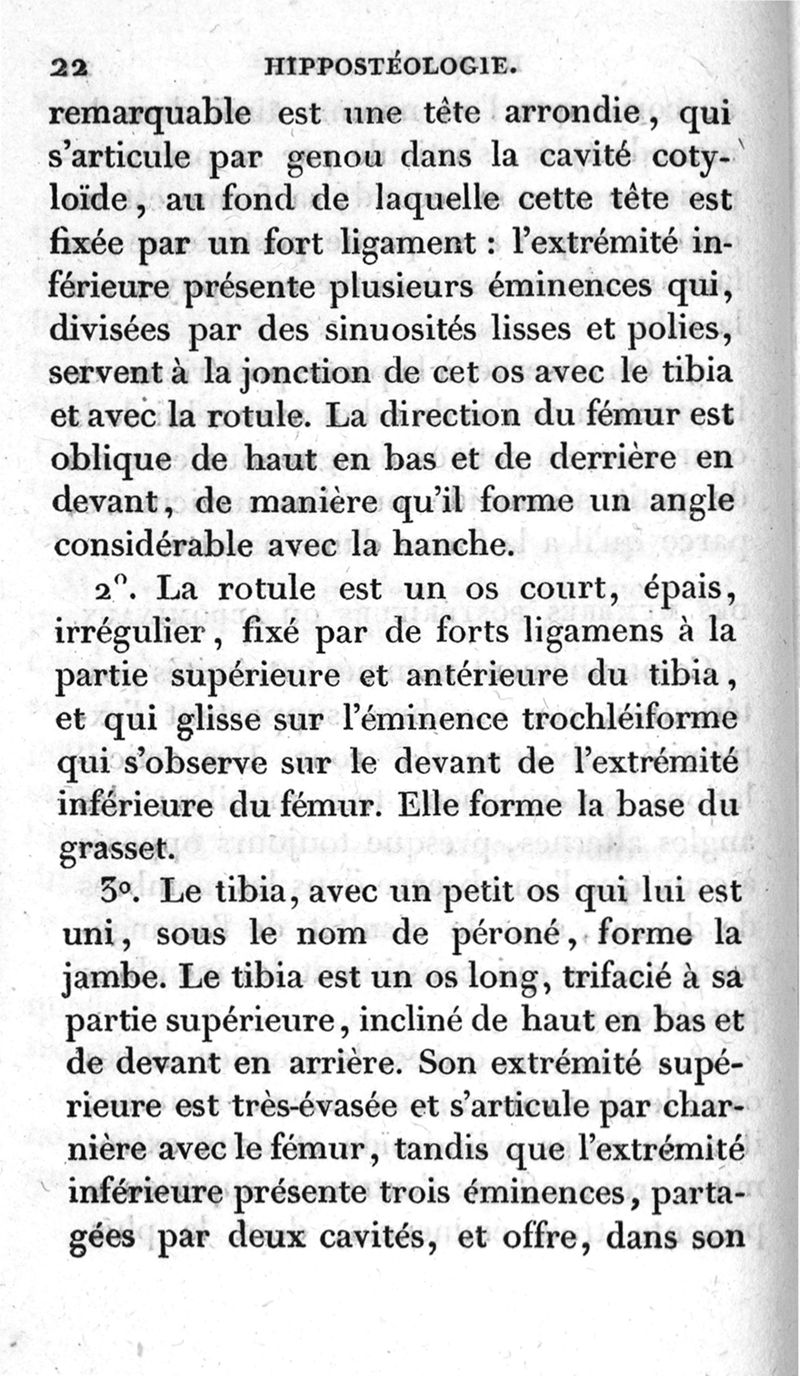 22 HIPPOSTÉOLOGIE.

remarquable est une tête arrondie, qui s'articule par genou dans la cavité cotyloïde, au fond de laquelle cette tête est fixée par un fort ligament : l'extrémité inférieure présente plusieurs éminences qui, divisées par des sinuosités lisses et polies, servent à la jonction de cet os avec le tibia et avec la rotule. La direction du fémur est oblique de haut en bas et de derrière en devant, de manière qu'il forme un angle considérable avec la hanche.

2°. La rotule est un os court, épais, irrégulier, fixé par de forts ligamens à la partie supérieure et antérieure du tibia, et qui glisse sur l'éminence trochléiforme qui s'observe sur le devant de l'extrémité inférieure du fémur. Elle forme la base du grasset.

3°. Le tibia, avec un petit os qui lui est uni, sous le nom de péroné, forme la jambe. Le tibia est un os long, trifacié à sa partie supérieure, incliné de haut en bas et de devant en arrière. Son extrémité supérieure est très-évasée et s'articule par charnière avec le fémur, tandis que l'extrémité inférieure présente trois éminences, partagées par deux cavités, et offre, dans son